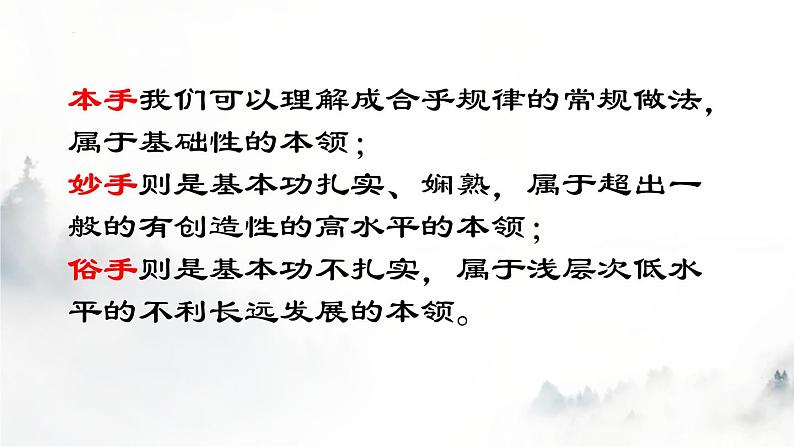 本手我们可以理解成合乎规律的常规做法，属于基础性的本领；
妙手则是基本功扎实、娴熟，属于超出一般的有创造性的高水平的本领；
俗手则是基本功不扎实，属于浅层次低水平的不利长远发展的本领。